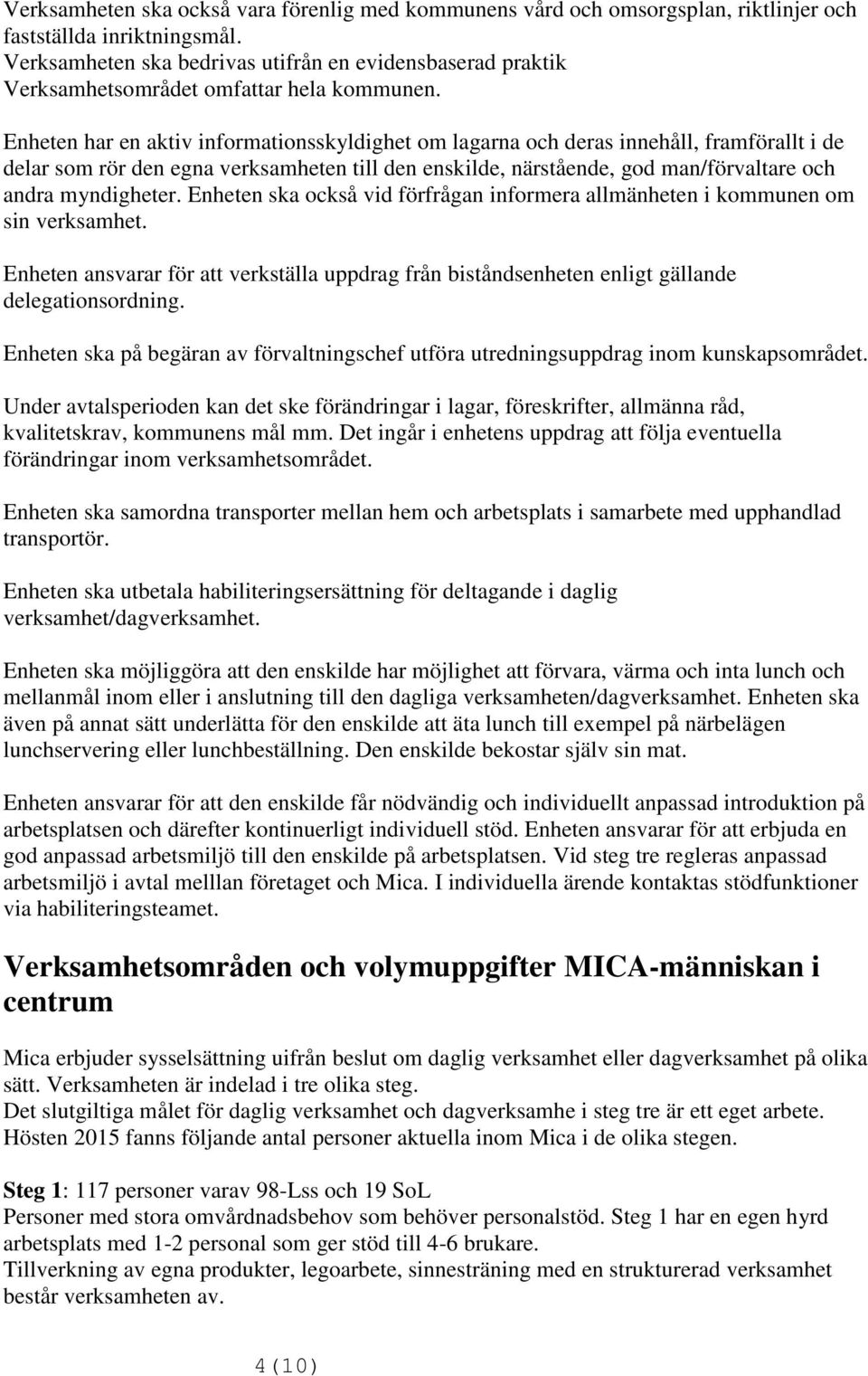 Verksamheten ska också vara förenlig med kommunens vård och omsorgsplan, riktlinjer och fastställda inriktningsmål.
Verksamheten ska bedrivas utifrån en evidensbaserad praktik
Verksamhetsområdet omfattar hela kommunen.

Enheten har en aktiv informationsskyldighet om lagarna och deras innehåll, framförallt i de delar som rör den egna verksamheten till den enskilde, närstående, god man/förvaltare och andra myndigheter. Enheten ska också vid förfrågan informera allmänheten i kommunen om sin verksamhet.

Enheten ansvarar för att verkställa uppdrag från biståndsenheten enligt gällande delegationsordning.

Enheten ska på begäran av förvaltningschef utföra utredningsuppdrag inom kunskapsområdet.

Under avtalsperioden kan det ske förändringar i lagar, föreskrifter, allmänna råd, kvalitetskrav, kommunens mål mm. Det ingår i enhetens uppdrag att följa eventuella förändringar inom verksamhetsområdet.

Enheten ska samordna transporter mellan hem och arbetsplats i samarbete med upphandlad transportör.

Enheten ska utbetala habiliteringsersättning för deltagande i daglig verksamhet/dagverksamhet.

Enheten ska möjliggöra att den enskilde har möjlighet att förvara, värma och inta lunch och mellanmål inom eller i anslutning till den dagliga verksamheten/dagverksamhet. Enheten ska även på annat sätt underlätta för den enskilde att äta lunch till exempel på närbelägen lunchservering eller lunchbeställning. Den enskilde bekostar själv sin mat.

Enheten ansvarar för att den enskilde får nödvändig och individuellt anpassad introduktion på arbetsplatsen och därefter kontinuerligt individuell stöd. Enheten ansvarar för att erbjuda en god anpassad arbetsmiljö till den enskilde på arbetsplatsen. Vid steg tre regleras anpassad arbetsmiljö i avtal melllan företaget och Mica. I individuella ärende kontaktas stödfunktioner via habiliteringsteamet.

Verksamhetsområden och volymuppgifter MICA-människan i centrum

Mica erbjuder sysselsättning uifrån beslut om daglig verksamhet eller dagverksamhet på olika sätt. Verksamheten är indelad i tre olika steg.
Det slutgiltiga målet för daglig verksamhet och dagverksamhe i steg tre är ett eget arbete.
Hösten 2015 fanns följande antal personer aktuella inom Mica i de olika stegen.

Steg 1: 117 personer varav 98-Lss och 19 SoL
Personer med stora omvårdnadsbehov som behöver personalstöd. Steg 1 har en egen hyrd arbetsplats med 1-2 personal som ger stöd till 4-6 brukare.
Tillverkning av egna produkter, legoarbete, sinnesträning med en strukturerad verksamhet består verksamheten av.

4(10)